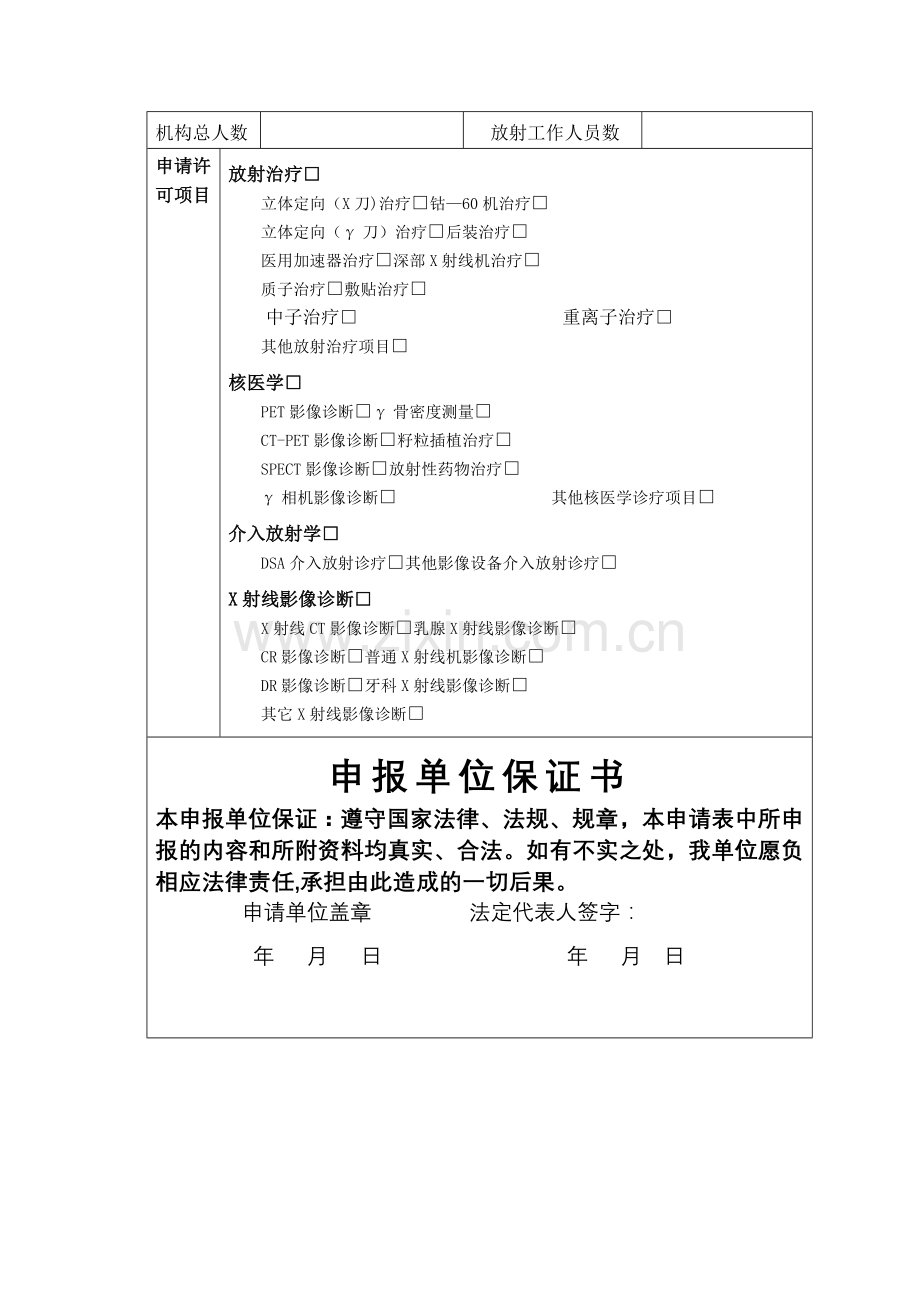 机构总人数 放射工作人员数

申请许可项目

放射治疗☐

立体定向（X刀)治疗☐钴—60机治疗☐

立体定向（γ刀）治疗☐后装治疗☐

医用加速器治疗☐深部X射线机治疗☐

质子治疗☐敷贴治疗☐

中子治疗☐ 重离子治疗☐

其他放射治疗项目☐

核医学☐

PET影像诊断☐γ骨密度测量☐

CT-PET影像诊断☐籽粒插植治疗☐

SPECT影像诊断☐放射性药物治疗☐

γ相机影像诊断☐ 其他核医学诊疗项目☐

介入放射学☐

DSA介入放射诊疗☐其他影像设备介入放射诊疗☐

X射线影像诊断☐

X射线CT影像诊断☐乳腺X射线影像诊断☐

CR影像诊断☐普通X射线机影像诊断☐

DR影像诊断☐牙科X射线影像诊断☐

其它X射线影像诊断☐

申报单位保证书

本申报单位保证：遵守国家法律、法规、规章，本申请表中所申报的内容和所附资料均真实、合法。如有不实之处，我单位愿负相应法律责任,承担由此造成的一切后果。

申请单位盖章 法定代表人签字：

年 月 日 年 月 日

www.zixin.com.cn